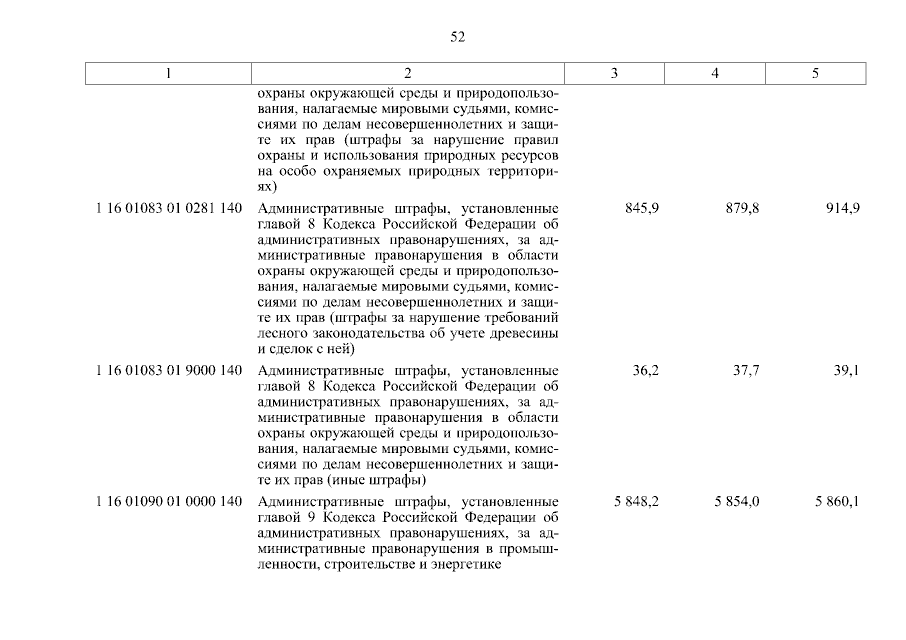 52

| 1 | 2 | 3 | 4 | 5 |
|---|---|---|---|---|
| | охраны окружающей среды и природопользования, налагаемые мировыми судьями, комиссиями по делам несовершеннолетних и защите их прав (штрафы за нарушение правил охраны и использования природных ресурсов на особо охраняемых природных территориях) | | | |
| 1 16 01083 01 0281 140 | Административные штрафы, установленные главой 8 Кодекса Российской Федерации об административных правонарушениях, за административные правонарушения в области охраны окружающей среды и природопользования, налагаемые мировыми судьями, комиссиями по делам несовершеннолетних и защите их прав (штрафы за нарушение требований лесного законодательства об учете древесины и сделок с ней) | 845,9 | 879,8 | 914,9 |
| 1 16 01083 01 9000 140 | Административные штрафы, установленные главой 8 Кодекса Российской Федерации об административных правонарушениях, за административные правонарушения в области охраны окружающей среды и природопользования, налагаемые мировыми судьями, комиссиями по делам несовершеннолетних и защите их прав (иные штрафы) | 36,2 | 37,7 | 39,1 |
| 1 16 01090 01 0000 140 | Административные штрафы, установленные главой 9 Кодекса Российской Федерации об административных правонарушениях, за административные правонарушения в промышленности, строительстве и энергетике | 5 848,2 | 5 854,0 | 5 860,1 |